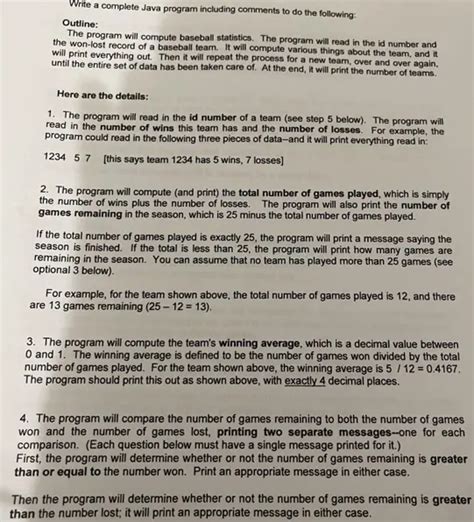 Write a complete Java program including comments to do the following:

Outline:
The program will compute baseball statistics. The program will read in the id number and the won-lost record of a baseball team. It will compute various things about the team, and it will print everything out. Then it will repeat the process for a new team, over and over again, until the entire set of data has been taken care of. At the end, it will print the number of teams.

Here are the details:

1. The program will read in the id number of a team (see step 5 below). The program will read in the number of wins this team has and the number of losses. For example, the program could read in the following three pieces of data--and it will print everything read in:

1234 5 7 [this says team 1234 has 5 wins, 7 losses]

2. The program will compute (and print) the total number of games played, which is simply the number of wins plus the number of losses. The program will also print the number of games remaining in the season, which is 25 minus the total number of games played.

If the total number of games played is exactly 25, the program will print a message saying the season is finished. If the total is less than 25, the program will print how many games are remaining in the season. You can assume that no team has played more than 25 games (see optional 3 below).

For example, for the team shown above, the total number of games played is 12, and there are 13 games remaining (25 – 12 = 13).

3. The program will compute the team's winning average, which is a decimal value between 0 and 1. The winning average is defined to be the number of games won divided by the total number of games played. For the team shown above, the winning average is 5 / 12 = 0.4167. The program should print this out as shown above, with exactly 4 decimal places.

4. The program will compare the number of games remaining to both the number of games won and the number of games lost, printing two separate messages--one for each comparison. (Each question below must have a single message printed for it.)
First, the program will determine whether or not the number of games remaining is greater than or equal to the number won. Print an appropriate message in either case.

Then the program will determine whether or not the number of games remaining is greater than the number lost; it will print an appropriate message in either case.